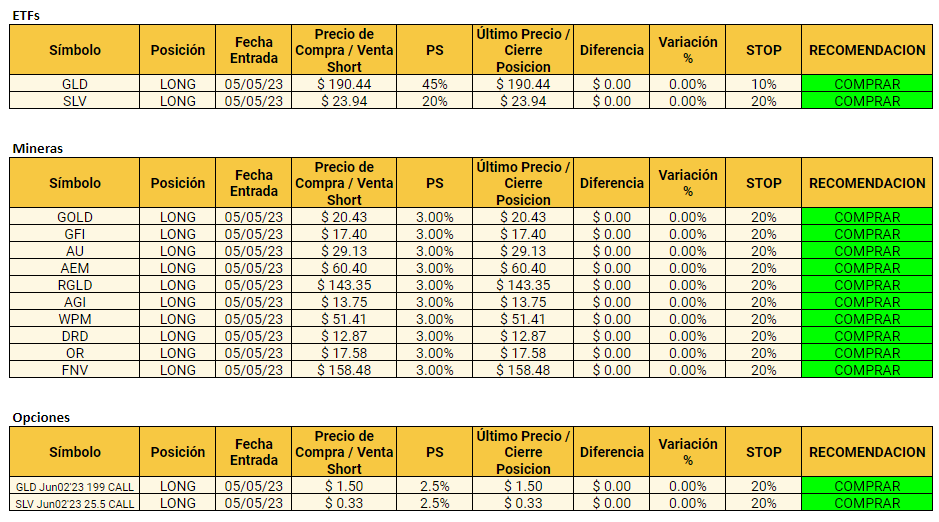 ETFs

| Símbolo | Posición | Fecha Entrada | Precio de Compra / Venta Short | PS | Último Precio / Cierre Posicion | Diferencia | Variación % | STOP | RECOMENDACION |
|---|---|---|---|---|---|---|---|---|---|
| GLD | LONG | 05/05/23 | $ 190.44 | 45% | $ 190.44 | $ 0.00 | 0.00% | 10% | COMPRAR |
| SLV | LONG | 05/05/23 | $ 23.94 | 20% | $ 23.94 | $ 0.00 | 0.00% | 20% | COMPRAR |

Mineras

| Símbolo | Posición | Fecha Entrada | Precio de Compra / Venta Short | PS | Último Precio / Cierre Posicion | Diferencia | Variación % | STOP | RECOMENDACION |
|---|---|---|---|---|---|---|---|---|---|
| GOLD | LONG | 05/05/23 | $ 20.43 | 3.00% | $ 20.43 | $ 0.00 | 0.00% | 20% | COMPRAR |
| GFI | LONG | 05/05/23 | $ 17.40 | 3.00% | $ 17.40 | $ 0.00 | 0.00% | 20% | COMPRAR |
| AU | LONG | 05/05/23 | $ 29.13 | 3.00% | $ 29.13 | $ 0.00 | 0.00% | 20% | COMPRAR |
| AEM | LONG | 05/05/23 | $ 60.40 | 3.00% | $ 60.40 | $ 0.00 | 0.00% | 20% | COMPRAR |
| RGLD | LONG | 05/05/23 | $ 143.35 | 3.00% | $ 143.35 | $ 0.00 | 0.00% | 20% | COMPRAR |
| AGI | LONG | 05/05/23 | $ 13.75 | 3.00% | $ 13.75 | $ 0.00 | 0.00% | 20% | COMPRAR |
| WPM | LONG | 05/05/23 | $ 51.41 | 3.00% | $ 51.41 | $ 0.00 | 0.00% | 20% | COMPRAR |
| DRD | LONG | 05/05/23 | $ 12.87 | 3.00% | $ 12.87 | $ 0.00 | 0.00% | 20% | COMPRAR |
| OR | LONG | 05/05/23 | $ 17.58 | 3.00% | $ 17.58 | $ 0.00 | 0.00% | 20% | COMPRAR |
| FNV | LONG | 05/05/23 | $ 158.48 | 3.00% | $ 158.48 | $ 0.00 | 0.00% | 20% | COMPRAR |

Opciones

| Símbolo | Posición | Fecha Entrada | Precio de Compra / Venta Short | PS | Último Precio / Cierre Posicion | Diferencia | Variación % | STOP | RECOMENDACION |
|---|---|---|---|---|---|---|---|---|---|
| GLD Jun02'23 199 CALL | LONG | 05/05/23 | $ 1.50 | 2.5% | $ 1.50 | $ 0.00 | 0.00% | 20% | COMPRAR |
| SLV Jun02'23 25.5 CALL | LONG | 05/05/23 | $ 0.33 | 2.5% | $ 0.33 | $ 0.00 | 0.00% | 20% | COMPRAR |